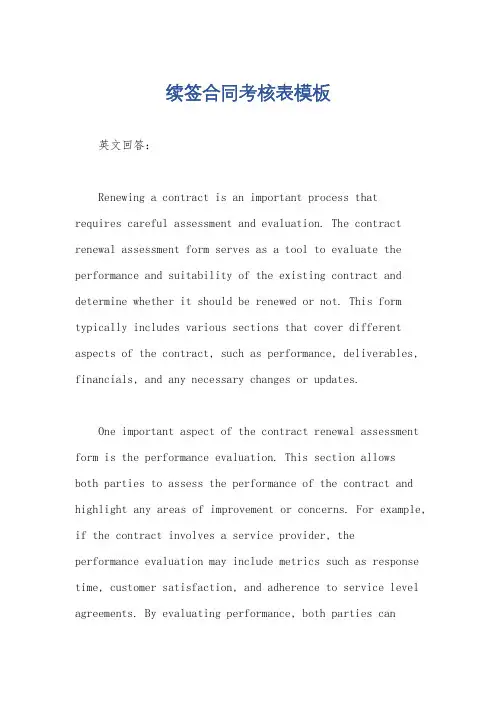 续签合同考核表模板

英文回答:

Renewing a contract is an important process that requires careful assessment and evaluation. The contract renewal assessment form serves as a tool to evaluate the performance and suitability of the existing contract and determine whether it should be renewed or not. This form typically includes various sections that cover different aspects of the contract, such as performance, deliverables, financials, and any necessary changes or updates.

One important aspect of the contract renewal assessment form is the performance evaluation. This section allows both parties to assess the performance of the contract and highlight any areas of improvement or concerns. For example, if the contract involves a service provider, the performance evaluation may include metrics such as response time, customer satisfaction, and adherence to service level agreements. By evaluating performance, both parties can